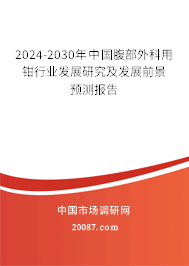 2024-2030年中国腹部外科用钳行业发展研究及发展前景预测报告

中国市场调研网

20087.com